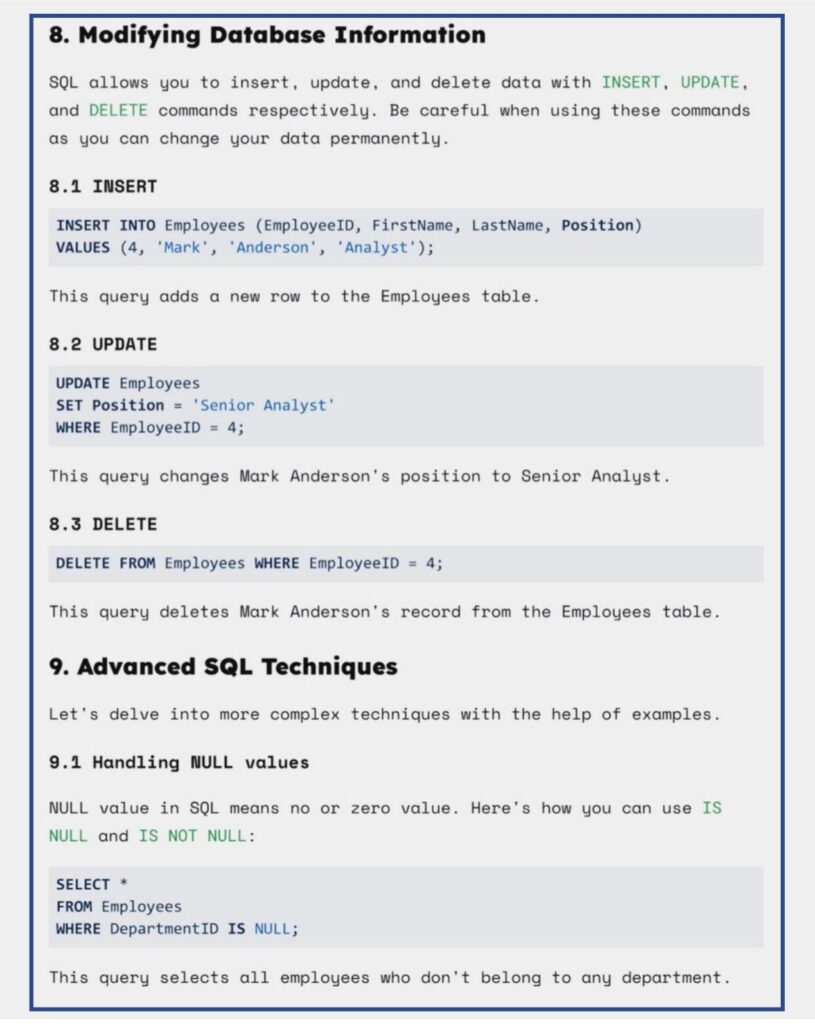 8. Modifying Database Information

SQL allows you to insert, update, and delete data with INSERT, UPDATE, and DELETE commands respectively. Be careful when using these commands as you can change your data permanently.

8.1 INSERT

INSERT INTO Employees (EmployeeID, FirstName, LastName, Position)
VALUES (4, 'Mark', 'Anderson', 'Analyst');

This query adds a new row to the Employees table.

8.2 UPDATE

UPDATE Employees
SET Position = 'Senior Analyst'
WHERE EmployeeID = 4;

This query changes Mark Anderson's position to Senior Analyst.

8.3 DELETE

DELETE FROM Employees WHERE EmployeeID = 4;

This query deletes Mark Anderson's record from the Employees table.

9. Advanced SQL Techniques

Let's delve into more complex techniques with the help of examples.

9.1 Handling NULL values

NULL value in SQL means no or zero value. Here's how you can use IS NULL and IS NOT NULL:

SELECT *
FROM Employees
WHERE DepartmentID IS NULL;

This query selects all employees who don't belong to any department.